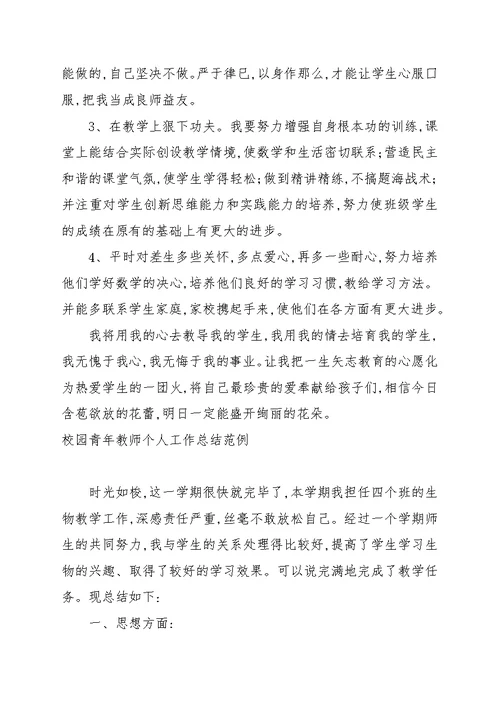 能做的,自己坚决不做。严于律已,以身作那么,才能让学生心服口服,把我当成良师益友。

3、在教学上狠下功夫。我要努力增强自身根本功的训练,课堂上能结合实际创设教学情境,使数学和生活密切联系;营造民主和谐的课堂气氛,使学生学得轻松;做到精讲精练,不搞题海战术;并注重对学生创新思维能力和实践能力的培养,努力使班级学生的成绩在原有的基础上有更大的进步。

4、平时对差生多些关怀,多点爱心,再多一些耐心,努力培养他们学好数学的决心,培养他们良好的学习习惯,教给学习方法。并能多联系学生家庭,家校携起手来,使他们在各方面有更大进步。

我将用我的心去教导我的学生,我用我的情去培育我的学生,我无愧于我心,我无悔于我的事业。让我把一生矢志教育的心愿化为热爱学生的一团火,将自己最珍贵的爱奉献给孩子们,相信今日含苞欲放的花蕾,明日一定能盛开绚丽的花朵。

校园青年教师个人工作总结范例

时光如梭,这一学期很快就完毕了,本学期我担任四个班的生物教学工作,深感责任严重,丝毫不敢放松自己。经过一个学期师生的共同努力,我与学生的关系处理得比较好,提高了学生学习生物的兴趣、取得了较好的学习效果。可以说完满地完成了教学任务。现总结如下:

一、思想方面: